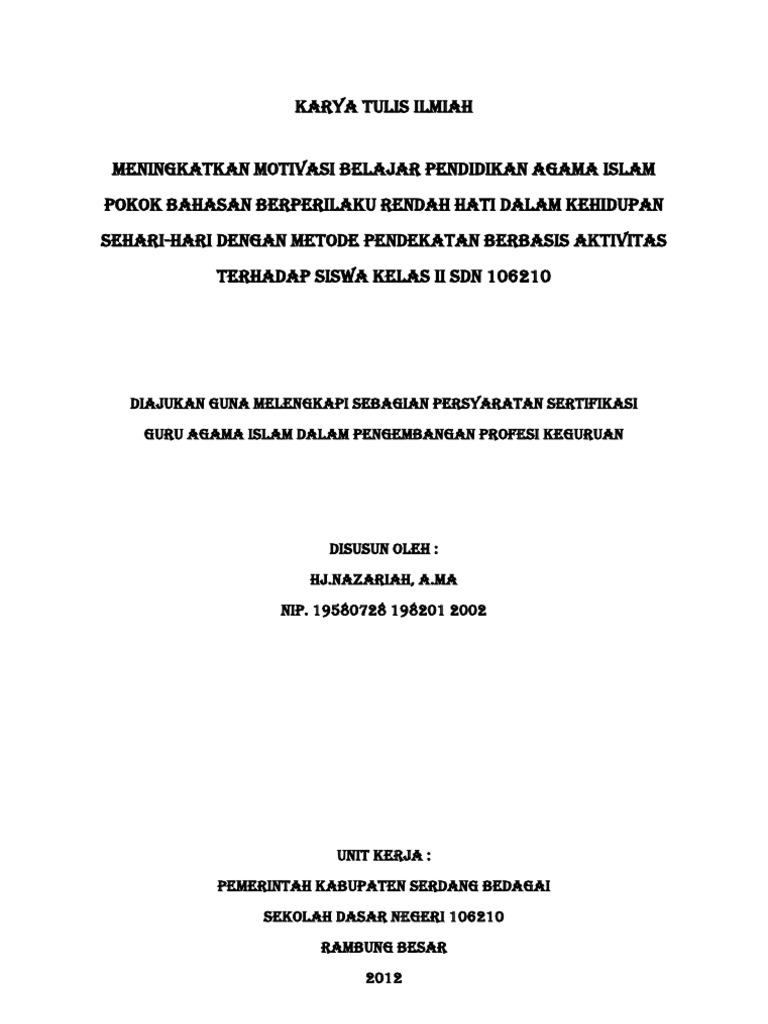 KARYA TULIS ILMIAH

MENINGKATKAN MOTIVASI BELAJAR PENDIDIKAN AGAMA ISLAM POKOK BAHASAN BERPERILAKU RENDAH HATI DALAM KEHIDUPAN SEHARI-HARI DENGAN METODE PENDEKATAN BERBASIS AKTIVITAS TERHADAP SISWA KELAS II SDN 106210

DIAJUKAN GUNA MELENGKAPI SEBAGIAN PERSYARATAN SERTIFIKASI GURU AGAMA ISLAM DALAM PENGEMBANGAN PROFESI KEGURUAN

DISUSUN OLEH :
HJ.NAZARIAH, A.MA
NIP. 19580728 198201 2002

UNIT KERJA :
PEMERINTAH KABUPATEN SERDANG BEDAGAI
SEKOLAH DASAR NEGERI 106210
RAMBUNG BESAR
2012